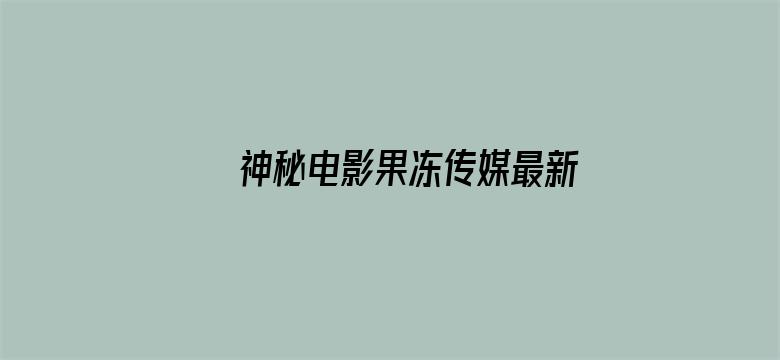 神秘电影果冻传媒最新